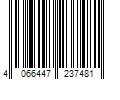 4 066447 237481